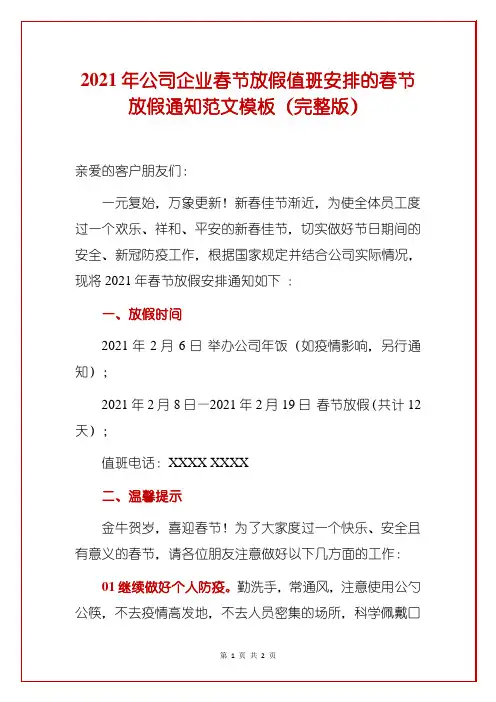 2021 年公司企业春节放假值班安排的春节放假通知范文模板（完整版）

亲爱的客户朋友们：

一元复始，万象更新！新春佳节渐近，为使全体员工度过一个欢乐、祥和、平安的新春佳节，切实做好节日期间的安全、新冠防疫工作，根据国家规定并结合公司实际情况，现将 2021 年春节放假安排通知如下 ：

一、放假时间

2021 年 2 月 6 日 举办公司年饭（如疫情影响，另行通知）；

2021 年 2 月 8 日—2021 年 2 月 19 日 春节放假（共计 12 天）；

值班电话：XXXX XXXX

二、温馨提示

金牛贺岁，喜迎春节！为了大家度过一个快乐、安全且有意义的春节，请各位朋友注意做好以下几方面的工作：

01 继续做好个人防疫。勤洗手，常通风，注意使用公勺公筷，不去疫情高发地，不去人员密集的场所，科学佩戴口

第 1 页 共 2 页